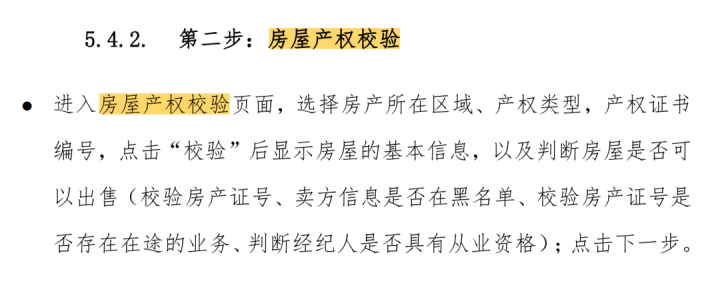 5.4.2. 第二步：房屋产权校验

● 进入房屋产权校验页面，选择房产所在区域、产权类型，产权证书编号，点击“校验”后显示房屋的基本信息，以及判断房屋是否可以出售（校验房产证号、卖方信息是否在黑名单、校验房产证号是否存在在途的业务、判断经纪人是否具有从业资格）；点击下一步。